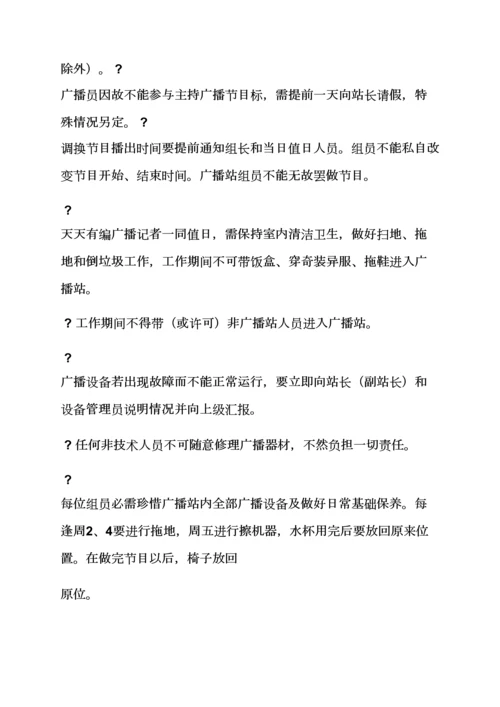 除外）。？

广播员因故不能参与主持广播节目标，需提前一天向站长请假，特殊情况另定。？

调换节目播出时间要提前通知组长和当日值日人员。组员不能私自改变节目开始、结束时间。广播站组员不能无故罢做节目。

？

天天有编广播记者一同值日，需保持室内清洁卫生，做好扫地、拖地和倒垃圾工作，工作期间不可带饭盒、穿奇装异服、拖鞋进入广播站。

？工作期间不得带（或许可）非广播站人员进入广播站。

？

广播设备若出现故障而不能正常运行，要立即向站长（副站长）和设备管理员说明情况并向上级汇报。

？任何非技术人员不可随意修理广播器材，不然负担一切责任。

？

每位组员必需珍惜广播站内全部广播设备及做好日常基础保养。每逢周2、4要进行拖地，周五进行擦机器，水杯用完后要放回原来位置。在做完节目以后，椅子放回

原位。